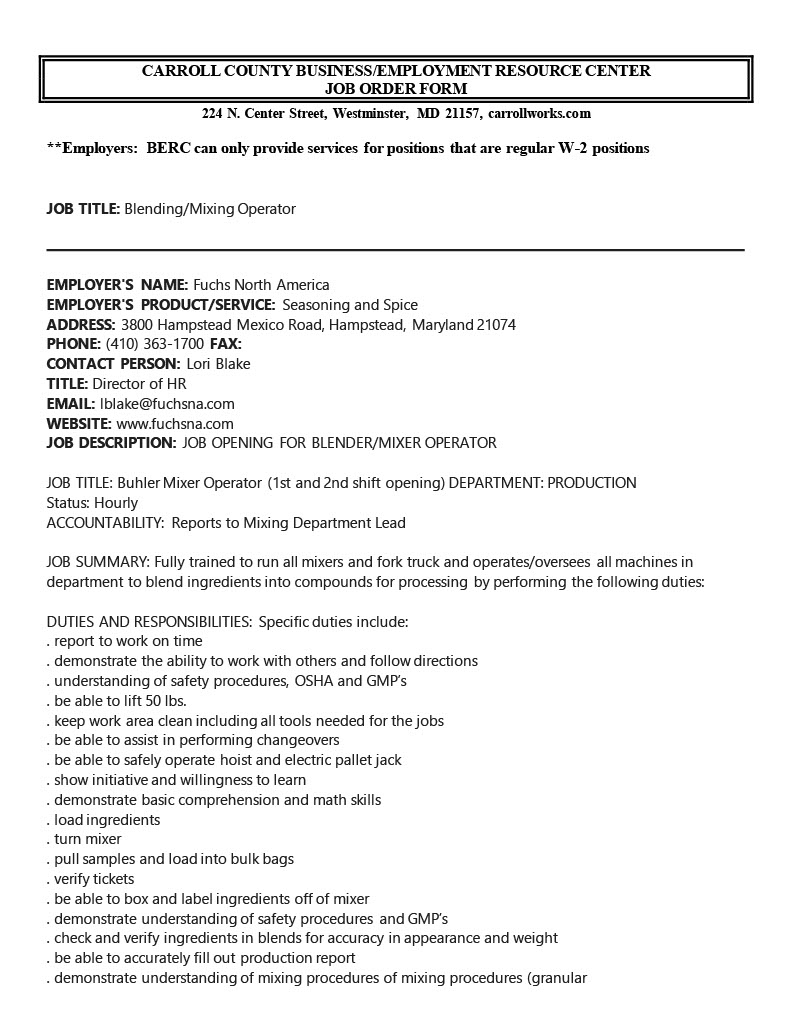 CARROLL COUNTY BUSINESS/EMPLOYMENT RESOURCE CENTER
JOB ORDER FORM

224 N. Center Street, Westminster, MD 21157, carrollworks.com

**Employers: BERC can only provide services for positions that are regular W-2 positions

JOB TITLE: Blending/Mixing Operator

EMPLOYER'S NAME: Fuchs North America
EMPLOYER'S PRODUCT/SERVICE: Seasoning and Spice
ADDRESS: 3800 Hampstead Mexico Road, Hampstead, Maryland 21074
PHONE: (410) 363-1700 FAX:
CONTACT PERSON: Lori Blake
TITLE: Director of HR
EMAIL: lblake@fuchsna.com
WEBSITE: www.fuchsna.com
JOB DESCRIPTION: JOB OPENING FOR BLENDER/MIXER OPERATOR

JOB TITLE: Buhler Mixer Operator (1st and 2nd shift opening) DEPARTMENT: PRODUCTION
Status: Hourly
ACCOUNTABILITY: Reports to Mixing Department Lead

JOB SUMMARY: Fully trained to run all mixers and fork truck and operates/oversees all machines in department to blend ingredients into compounds for processing by performing the following duties:

DUTIES AND RESPONSIBILITIES: Specific duties include:
. report to work on time
. demonstrate the ability to work with others and follow directions
. understanding of safety procedures, OSHA and GMP's
. be able to lift 50 lbs.
. keep work area clean including all tools needed for the jobs
. be able to assist in performing changeovers
. be able to safely operate hoist and electric pallet jack
. show initiative and willingness to learn
. demonstrate basic comprehension and math skills
. load ingredients
. turn mixer
. pull samples and load into bulk bags
. verify tickets
. be able to box and label ingredients off of mixer
. demonstrate understanding of safety procedures and GMP's
. check and verify ingredients in blends for accuracy in appearance and weight
. be able to accurately fill out production report
. demonstrate understanding of mixing procedures of mixing procedures (granular